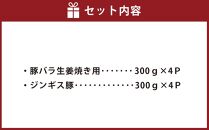 セット内容

・豚バラ生姜焼き用・・・・・・・300ｇ×4Ｐ
・ジンギス豚・・・・・・・・・・・・・300ｇ×4Ｐ